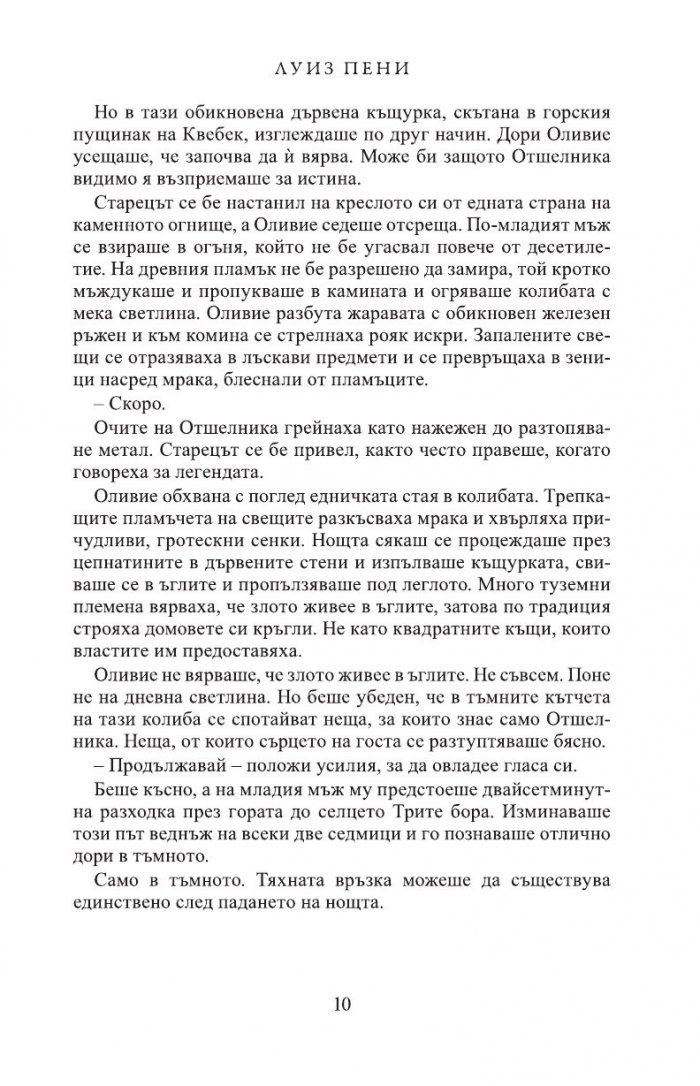 ЛУИЗ ПЕНИ

Но в тази обикновена дървена къщурка, скътана в горския пущинак на Квебек, изглеждаше по друг начин. Дори Оливие усещаше, че започва да ѝ вярва. Може би защото Отшелника видимо я възприемаше за истина.

Старецът се бе настанил на креслото си от едната страна на каменното огнище, а Оливие седеше отсреща. По-младият мъж се взираше в огъня, който не бе угасвал повече от десетилетие. На древния пламък не бе разрешено да замира, той кротко мъждукаше и пропукваше в камината и огряваше колибата с мека светлина. Оливие разбута жаравата с обикновен железен ръжен и към комина се стрелнаха рояк искри. Запалените свещи се отразяваха в лъскави предмети и се превръщаха в зеници насред мрака, блеснали от пламъците.

– Скоро.

Очите на Отшелника грейнаха като нажежен до разтопяване метал. Старецът се бе привел, както често правеше, когато говореха за легендата.

Оливие обхвана с поглед едничката стая в колибата. Трепкащите пламъчета на свещите разкъсваха мрака и хвърляха причудливи, гротескни сенки. Нощта сякаш се процеждаше през цепнатините в дървените стени и изпълваше къщурката, свиваше се в ъглите и пропълзяваше под леглото. Много туземни племена вярваха, че злото живее в ъглите, затова по традиция строяха домовете си кръгли. Не като квадратните къщи, които властите им предоставяха.

Оливие не вярваше, че злото живее в ъглите. Не съвсем. Поне не на дневна светлина. Но беше убеден, че в тъмните кътчета на тази колиба се спотайват неща, за които знае само Отшелника. Неща, от които сърцето на госта се разтуптяваше бясно.

– Продължавай – положи усилия, за да овладее гласа си.

Беше късно, а на младия мъж му предстоеше двайсетминутна разходка през гората до селцето Трите бора. Изминаваше този път веднъж на всеки две седмици и го познаваше отлично дори в тъмното.

Само в тъмното. Тяхната връзка можеше да съществува единствено след падането на нощта.

10